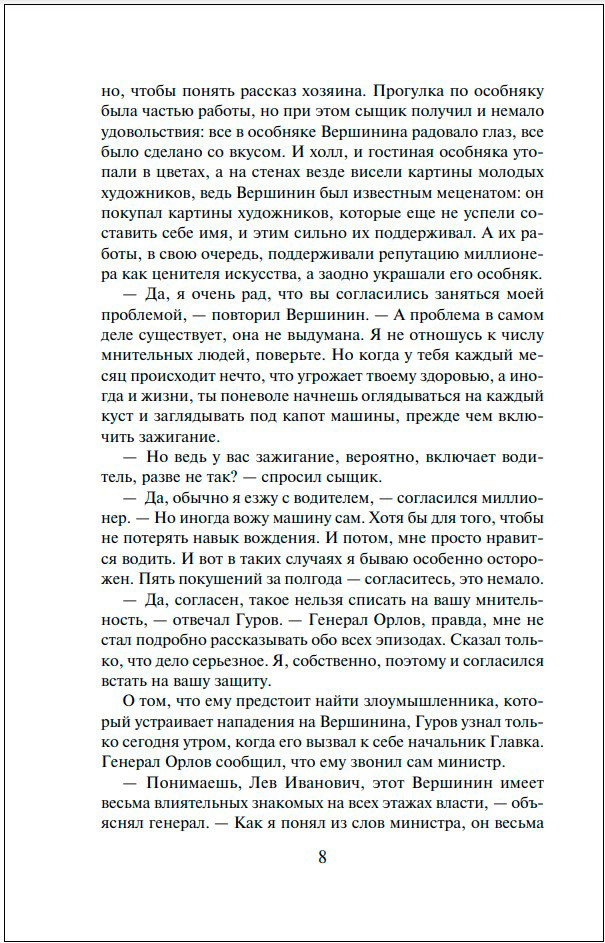 но, чтобы понять рассказ хозяина. Прогулка по особняку была частью работы, но при этом сыщик получил и немало удовольствия: все в особняке Вершинина радовало глаз, все было сделано со вкусом. И холл, и гостиная особняка утопали в цветах, а на стенах везде висели картины молодых художников, ведь Вершинин был известным меценатом: он покупал картины художников, которые еще не успели составить себе имя, и этим сильно их поддерживал. А их работы, в свою очередь, поддерживали репутацию миллионера как ценителя искусства, а заодно украшали его особняк.

— Да, я очень рад, что вы согласились заняться моей проблемой, — повторил Вершинин. — А проблема в самом деле существует, она не выдумана. Я не отношусь к числу мнительных людей, поверьте. Но когда у тебя каждый месяц происходит нечто, что угрожает твоему здоровью, а иногда и жизни, ты поневоле начнешь оглядываться на каждый куст и заглядывать под капот машины, прежде чем включить зажигание.

— Но ведь у вас зажигание, вероятно, включает водитель, разве не так? — спросил сыщик.

— Да, обычно я езжу с водителем, — согласился миллионер. — Но иногда вожу машину сам. Хотя бы для того, чтобы не потерять навык вождения. И потом, мне просто нравится водить. И вот в таких случаях я бываю особенно осторожен. Пять покушений за полгода — согласитесь, это немало.

— Да, согласен, такое нельзя списать на вашу мнительность, — отвечал Гуров. — Генерал Орлов, правда, мне не стал подробно рассказывать обо всех эпизодах. Сказал только, что дело серьезное. Я, собственно, поэтому и согласился встать на вашу защиту.

О том, что ему предстоит найти злоумышленника, который устраивает нападения на Вершинина, Гуров узнал только сегодня утром, когда его вызвал к себе начальник Главка. Генерал Орлов сообщил, что ему звонил сам министр.

— Понимаешь, Лев Иванович, этот Вершинин имеет весьма влиятельных знакомых на всех этажах власти, — объяснял генерал. — Как я понял из слов министра, он весьма

8